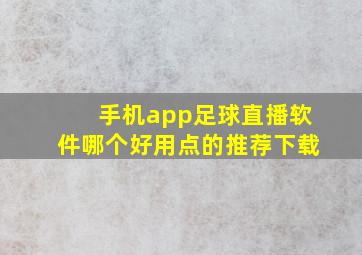 手机app足球直播软件哪个好用点的推荐下载